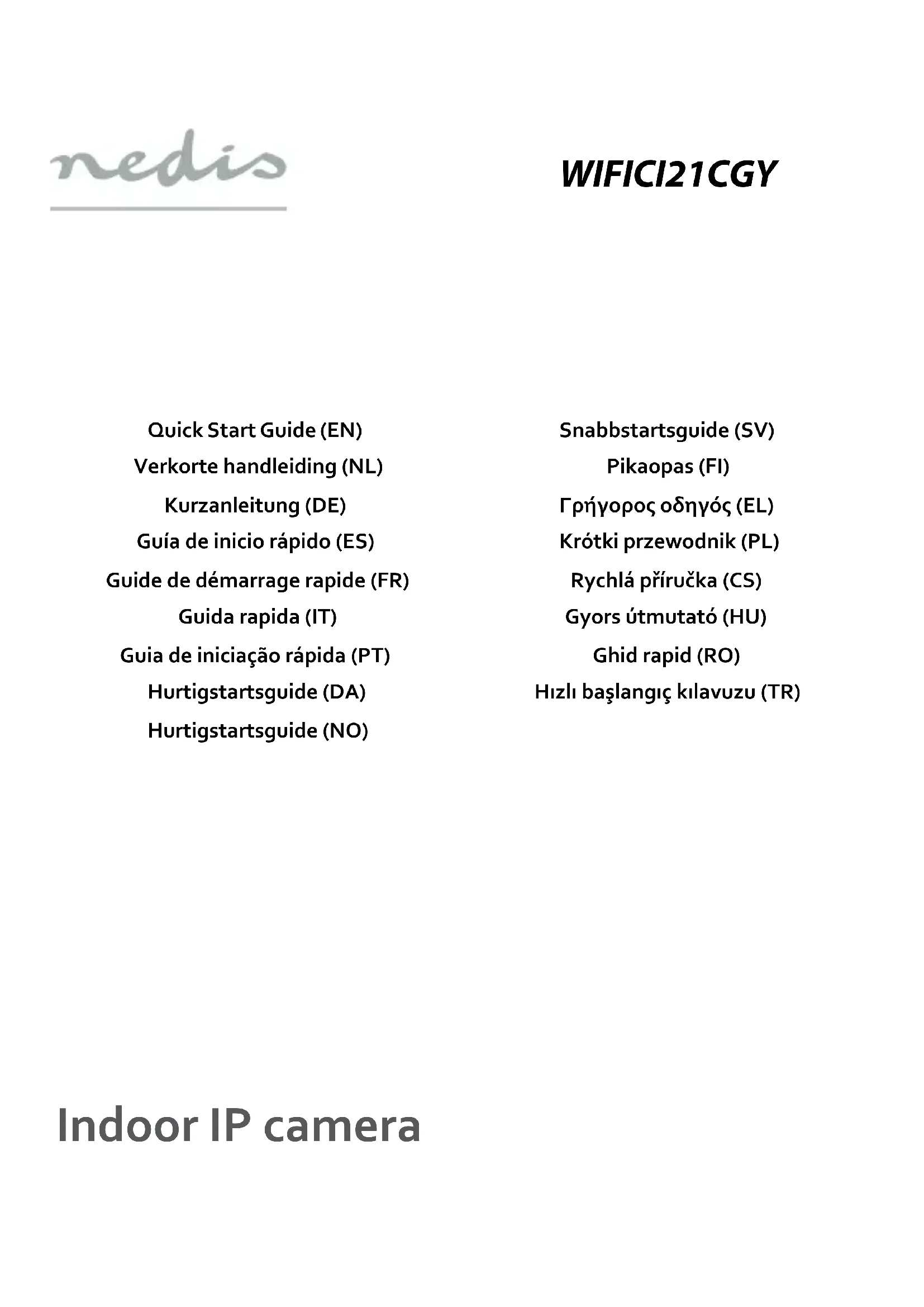 nedis

WIFICI21CGY

Quick Start Guide (EN)
Verkorte handleiding (NL)
Kurzanleitung (DE)
Guía de inicio rápido (ES)
Guide de démarrage rapide (FR)
Guida rapida (IT)
Guia de iniciação rápida (PT)
Hurtigstartsguide (DA)
Hurtigstartsguide (NO)

Snabbstartsguide (SV)
Pikaopas (FI)
Γρήγορος οδηγός (EL)
Krótki przewodnik (PL)
Rychlá příručka (CS)
Gyors útmutató (HU)
Ghid rapid (RO)
Hızlı başlangıç kılavuzu (TR)

Indoor IP camera